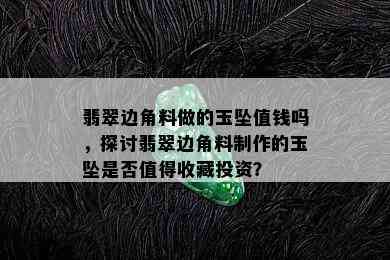 翡翠边角料做的玉坠值钱吗，探讨翡翠边角料制作的玉坠是否值得收藏投资?